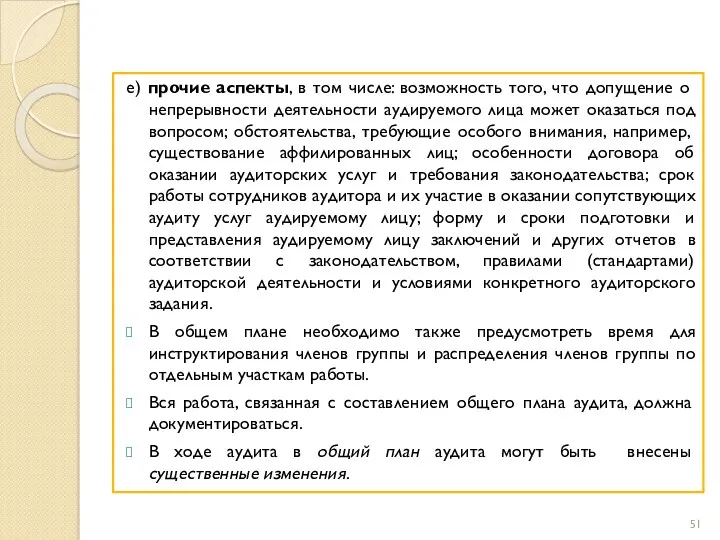 е) прочие аспекты, в том числе: возможность того, что допущение о непрерывности деятельности аудируемого лица может оказаться под вопросом; обстоятельства, требующие особого внимания, например, существование аффилированных лиц; особенности договора об оказании аудиторских услуг и требования законодательства; срок работы сотрудников аудитора и их участие в оказании сопутствующих аудиту услуг аудируемому лицу; форму и сроки подготовки и представления аудируемому лицу заключений и других отчетов в соответствии с законодательством, правилами (стандартами) аудиторской деятельности и условиями конкретного аудиторского задания.

В общем плане необходимо также предусмотреть время для инструктирования членов группы и распределения членов группы по отдельным участкам работы.

Вся работа, связанная с составлением общего плана аудита, должна документироваться.

В ходе аудита в общий план аудита могут быть внесены существенные изменения.

51